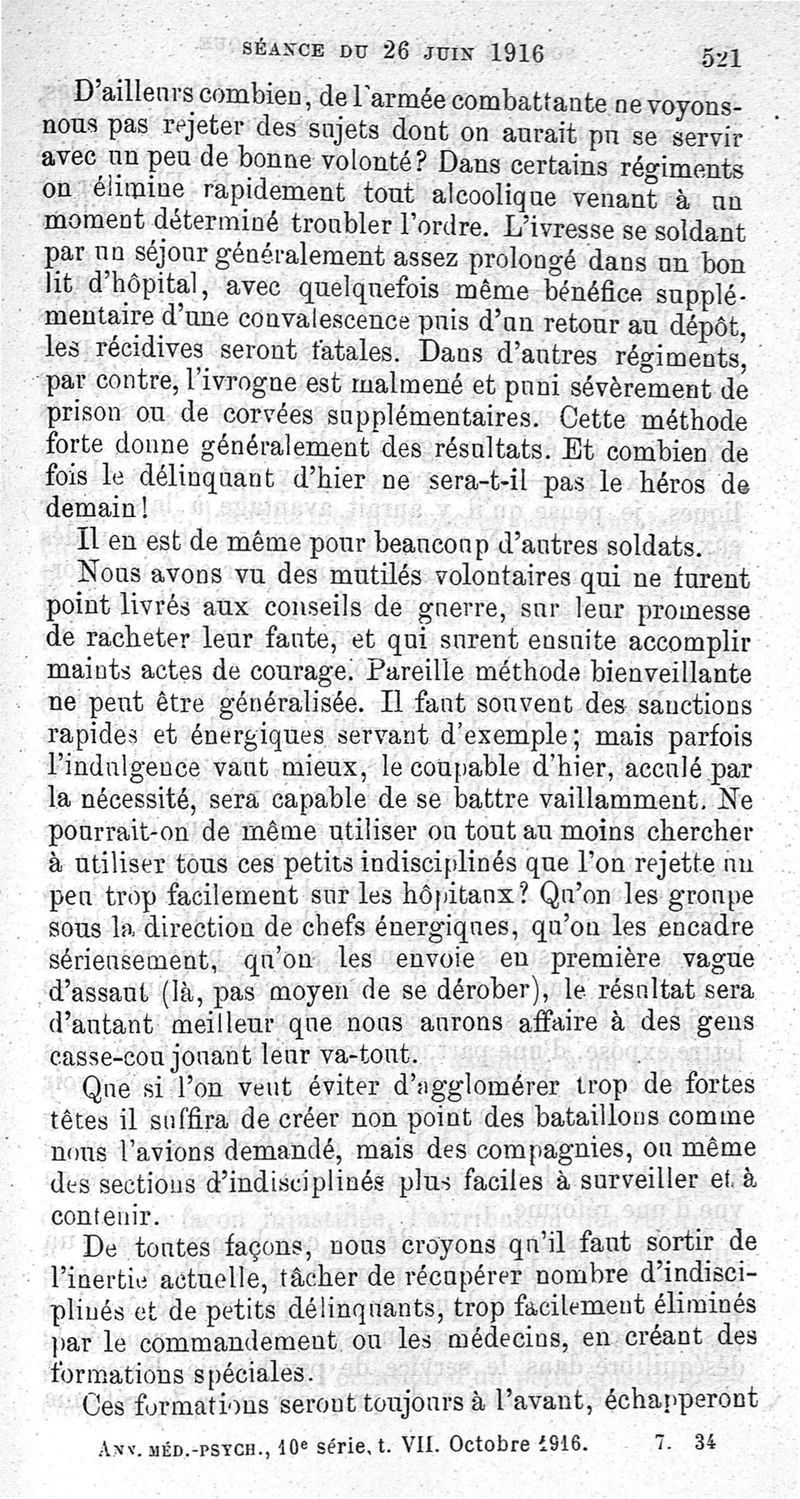 SÉANCE DU 26 JUIN 1916 521

D'ailleurs combien, de l'armée combattante ne voyons-nous pas rejeter des sujets dont on aurait pu se servir avec un peu de bonne volonté? Dans certains régiments on élimine rapidement tout alcoolique venant à un moment déterminé troubler l'ordre. L'ivresse se soldant par un séjour généralement assez prolongé dans un bon lit d'hôpital, avec quelquefois même bénéfice supplémentaire d'une convalescence puis d'un retour au dépôt, les récidives seront fatales. Dans d'autres régiments, par contre, l'ivrogne est malmené et puni sévèrement de prison ou de corvées supplémentaires. Cette méthode forte donne généralement des résultats. Et combien de fois le délinquant d'hier ne sera-t-il pas le héros de demain!

Il en est de même pour beaucoup d'autres soldats.

Nous avons vu des mutilés volontaires qui ne furent point livrés aux conseils de guerre, sur leur promesse de racheter leur faute, et qui surent ensuite accomplir maints actes de courage. Pareille méthode bienveillante ne peut être généralisée. Il faut souvent des sanctions rapides et énergiques servant d'exemple; mais parfois l'indulgence vaut mieux, le coupable d'hier, acculé par la nécessité, sera capable de se battre vaillamment. Ne pourrait-on de même utiliser ou tout au moins chercher à utiliser tous ces petits indisciplinés que l'on rejette un peu trop facilement sur les hôpitaux? Qu'on les groupe sous la direction de chefs énergiques, qu'on les encadre sérieusement, qu'on les envoie en première vague d'assaut (là, pas moyen de se dérober), le résultat sera d'autant meilleur que nous aurons affaire à des gens casse-cou jouant leur va-tout.

Que si l'on veut éviter d'agglomérer trop de fortes têtes il suffira de créer non point des bataillons comme nous l'avions demandé, mais des compagnies, ou même des sections d'indisciplinés plus faciles à surveiller et à contenir.

De toutes façons, nous croyons qu'il faut sortir de l'inertie actuelle, tâcher de récupérer nombre d'indisciplinés et de petits délinquants, trop facilement éliminés par le commandement ou les médecins, en créant des formations spéciales.

Ces formations seront toujours à l'avant, échapperont

ANN. MÉD.-PSYCH., 10e série, t. VII. Octobre 1916. 7. 34